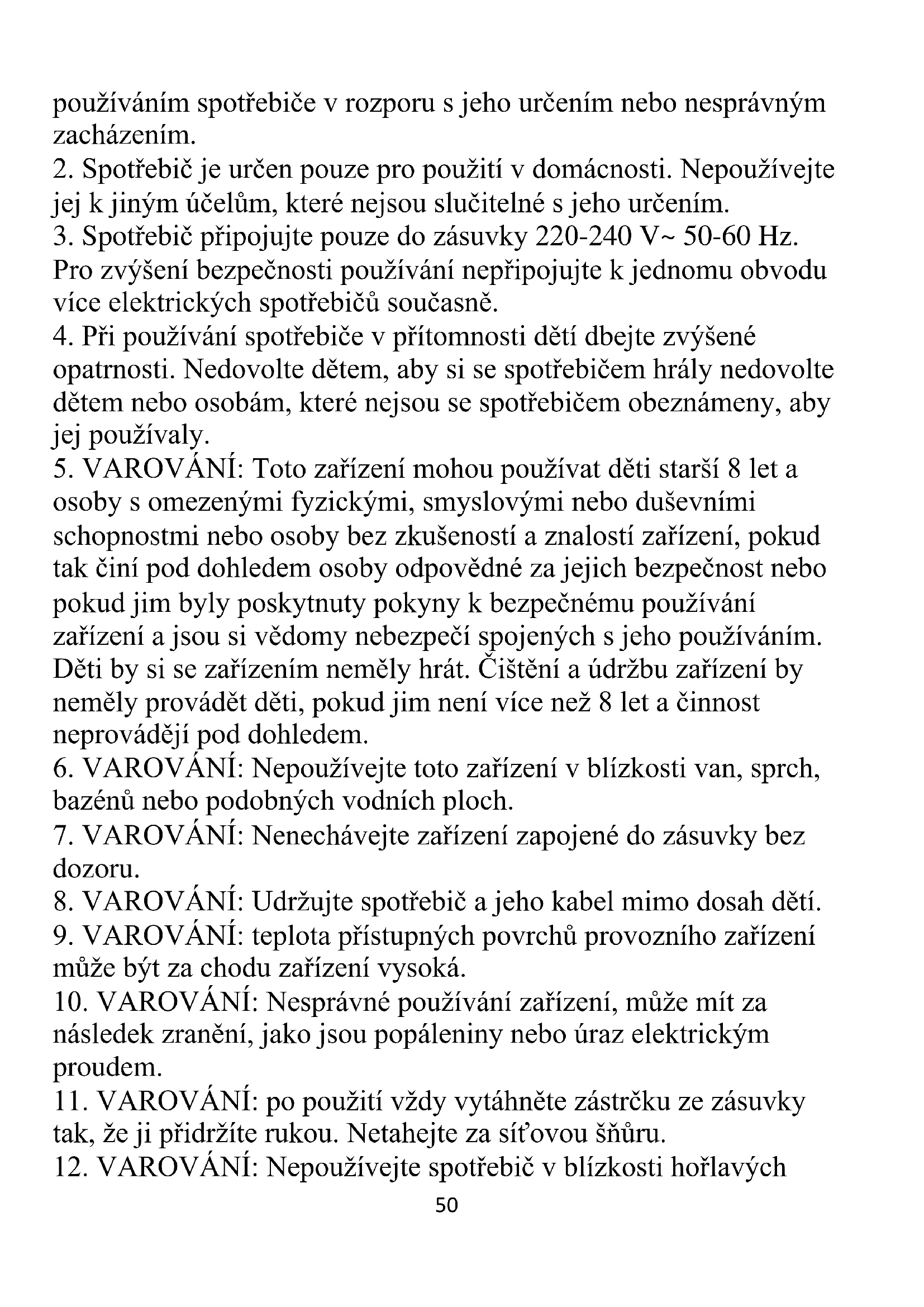 používáním spotřebiče v rozporu s jeho určením nebo nesprávným zacházením.
2. Spotřebič je určen pouze pro použití v domácnosti. Nepoužívejte jej k jiným účelům, které nejsou slučitelné s jeho určením.
3. Spotřebič připojujte pouze do zásuvky 220-240 V~ 50-60 Hz. Pro zvýšení bezpečnosti používání nepřipojujte k jednomu obvodu více elektrických spotřebičů současně.
4. Při používání spotřebiče v přítomnosti dětí dbejte zvýšené opatrnosti. Nedovolte dětem, aby si se spotřebičem hrály nedovolte dětem nebo osobám, které nejsou se spotřebičem obeznámeny, aby jej používaly.
5. VAROVÁNÍ: Toto zařízení mohou používat děti starší 8 let a osoby s omezenými fyzickými, smyslovými nebo duševními schopnostmi nebo osoby bez zkušeností a znalostí zařízení, pokud tak činí pod dohledem osoby odpovědné za jejich bezpečnost nebo pokud jim byly poskytnuty pokyny k bezpečnému používání zařízení a jsou si vědomy nebezpečí spojených s jeho používáním. Děti by si se zařízením neměly hrát. Čištění a údržbu zařízení by neměly provádět děti, pokud jim není více než 8 let a činnost neprovádějí pod dohledem.
6. VAROVÁNÍ: Nepoužívejte toto zařízení v blízkosti van, sprch, bazénů nebo podobných vodních ploch.
7. VAROVÁNÍ: Nenechávejte zařízení zapojené do zásuvky bez dozoru.
8. VAROVÁNÍ: Udržujte spotřebič a jeho kabel mimo dosah dětí.
9. VAROVÁNÍ: teplota přístupných povrchů provozního zařízení může být za chodu zařízení vysoká.
10. VAROVÁNÍ: Nesprávné používání zařízení, může mít za následek zranění, jako jsou popáleniny nebo úraz elektrickým proudem.
11. VAROVÁNÍ: po použití vždy vytáhněte zástrčku ze zásuvky tak, že ji přidržíte rukou. Netahejte za síťovou šňůru.
12. VAROVÁNÍ: Nepoužívejte spotřebič v blízkosti hořlavých
50